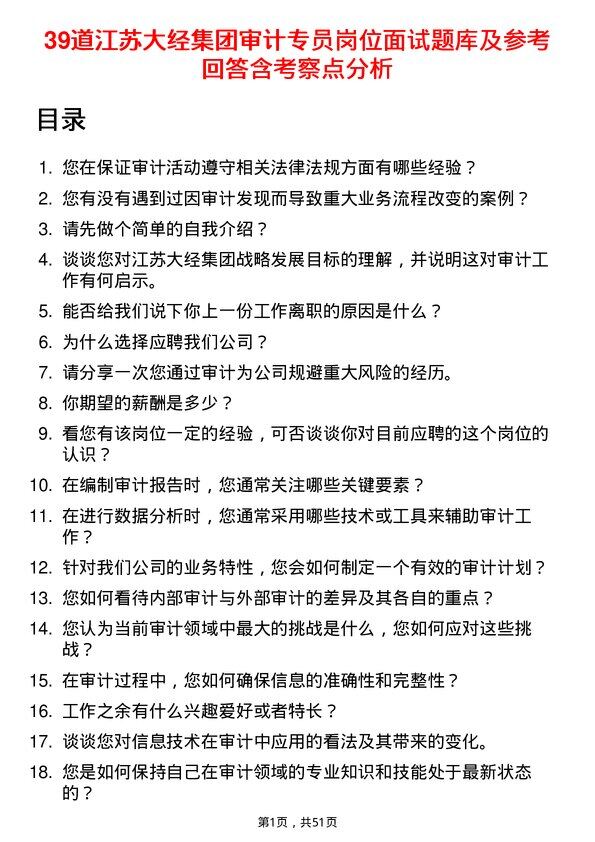 39道江苏大经集团审计专员岗位面试题库及参考回答含考察点分析

目录

1. 您在保证审计活动遵守相关法律法规方面有哪些经验？
2. 您有没有遇到过因审计发现而导致重大业务流程改变的案例？
3. 请先做个简单的自我介绍？
4. 谈谈您对江苏大经集团战略发展目标的理解，并说明这对审计工作有何启示。
5. 能否给我们说下你上一份工作离职的原因是什么？
6. 为什么选择应聘我们公司？
7. 请分享一次您通过审计为公司规避重大风险的经历。
8. 你期望的薪酬是多少？
9. 看您有该岗位一定的经验，可否谈谈你对目前应聘的这个岗位的认识？
10. 在编制审计报告时，您通常关注哪些关键要素？
11. 在进行数据分析时，您通常采用哪些技术或工具来辅助审计工作？
12. 针对我们公司的业务特性，您会如何制定一个有效的审计计划？
13. 您如何看待内部审计与外部审计的差异及其各自的重点？
14. 您认为当前审计领域中最大的挑战是什么，您如何应对这些挑战？
15. 在审计过程中，您如何确保信息的准确性和完整性？
16. 工作之余有什么兴趣爱好或者特长？
17. 谈谈您对信息技术在审计中应用的看法及其带来的变化。
18. 您是如何保持自己在审计领域的专业知识和技能处于最新状态的？

第1页，共51页